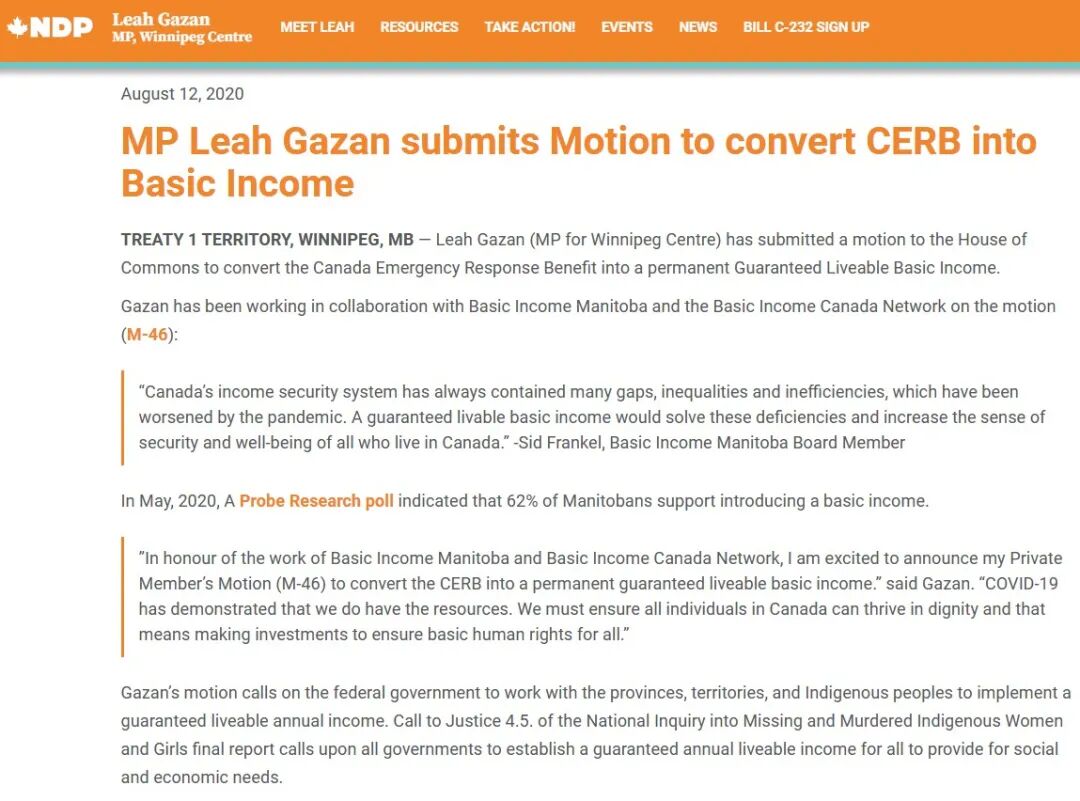 NDP Leah Gazan MP, Winnipeg Centre MEET LEAH RESOURCES TAKE ACTION! EVENTS NEWS BILL C-232 SIGN UP

August 12, 2020

MP Leah Gazan submits Motion to convert CERB into Basic Income

TREATY 1 TERRITORY, WINNIPEG, MB — Leah Gazan (MP for Winnipeg Centre) has submitted a motion to the House of Commons to convert the Canada Emergency Response Benefit into a permanent Guaranteed Liveable Basic Income.

Gazan has been working in collaboration with Basic Income Manitoba and the Basic Income Canada Network on the motion (M-46):

“Canada’s income security system has always contained many gaps, inequalities and inefficiencies, which have been worsened by the pandemic. A guaranteed livable basic income would solve these deficiencies and increase the sense of security and well-being of all who live in Canada.” -Sid Frankel, Basic Income Manitoba Board Member

In May, 2020, A Probe Research poll indicated that 62% of Manitobans support introducing a basic income.

”In honour of the work of Basic Income Manitoba and Basic Income Canada Network, I am excited to announce my Private Member’s Motion (M-46) to convert the CERB into a permanent guaranteed liveable basic income.” said Gazan. “COVID-19 has demonstrated that we do have the resources. We must ensure all individuals in Canada can thrive in dignity and that means making investments to ensure basic human rights for all.”

Gazan’s motion calls on the federal government to work with the provinces, territories, and Indigenous peoples to implement a guaranteed liveable annual income. Call to Justice 4.5. of the National Inquiry into Missing and Murdered Indigenous Women and Girls final report calls upon all governments to establish a guaranteed annual liveable income for all to provide for social and economic needs.